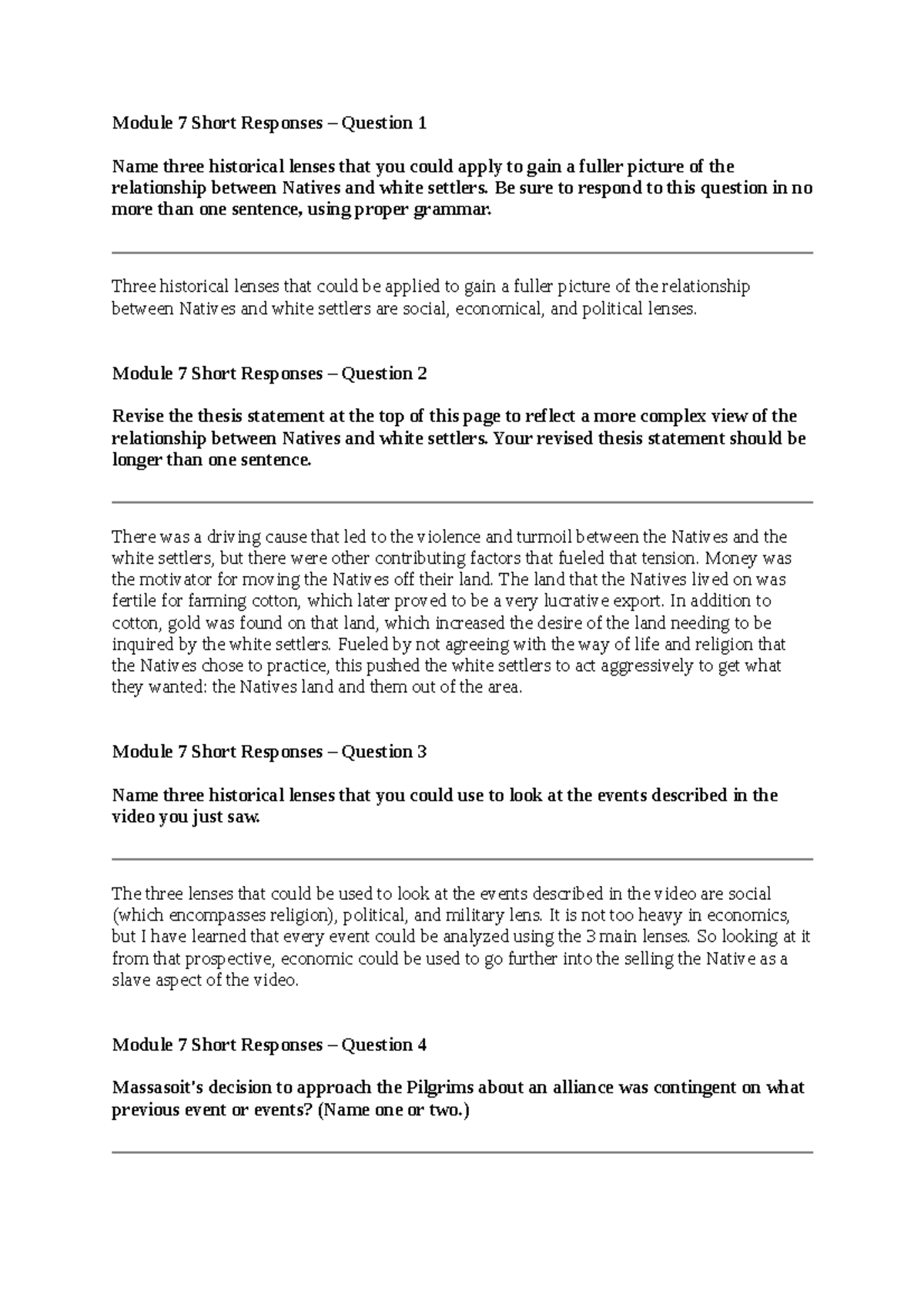 Module 7 Short Responses – Question 1

Name three historical lenses that you could apply to gain a fuller picture of the relationship between Natives and white settlers. Be sure to respond to this question in no more than one sentence, using proper grammar.

Three historical lenses that could be applied to gain a fuller picture of the relationship between Natives and white settlers are social, economical, and political lenses.

Module 7 Short Responses – Question 2

Revise the thesis statement at the top of this page to reflect a more complex view of the relationship between Natives and white settlers. Your revised thesis statement should be longer than one sentence.

There was a driving cause that led to the violence and turmoil between the Natives and the white settlers, but there were other contributing factors that fueled that tension. Money was the motivator for moving the Natives off their land. The land that the Natives lived on was fertile for farming cotton, which later proved to be a very lucrative export. In addition to cotton, gold was found on that land, which increased the desire of the land needing to be inquired by the white settlers. Fueled by not agreeing with the way of life and religion that the Natives chose to practice, this pushed the white settlers to act aggressively to get what they wanted: the Natives land and them out of the area.

Module 7 Short Responses – Question 3

Name three historical lenses that you could use to look at the events described in the video you just saw.

The three lenses that could be used to look at the events described in the video are social (which encompasses religion), political, and military lens. It is not too heavy in economics, but I have learned that every event could be analyzed using the 3 main lenses. So looking at it from that prospective, economic could be used to go further into the selling the Native as a slave aspect of the video.

Module 7 Short Responses – Question 4

Massasoit's decision to approach the Pilgrims about an alliance was contingent on what previous event or events? (Name one or two.)